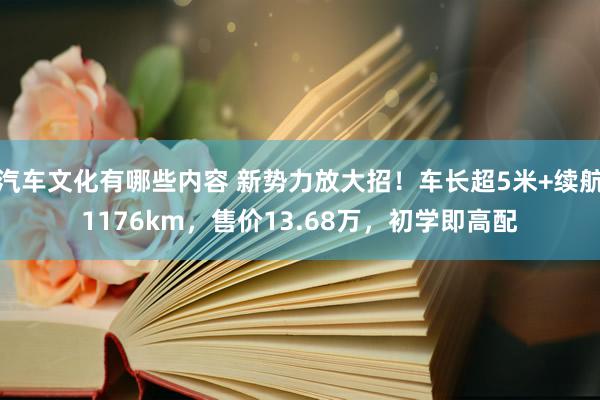 汽车文化有哪些内容 新势力放大招！车长超5米+续航1176km，售价13.68万，初学即高配